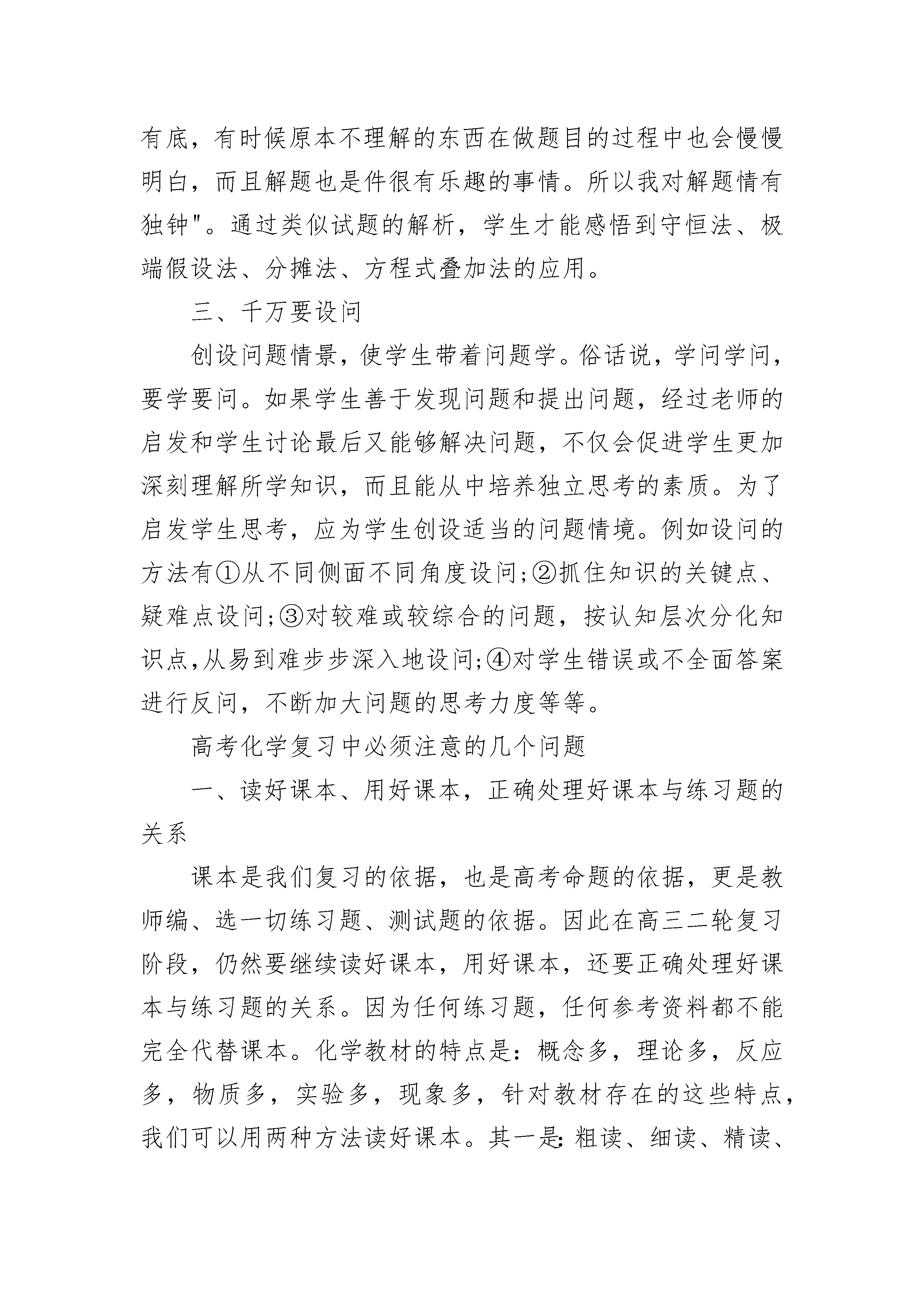 有底，有时候原本不理解的东西在做题目的过程中也会慢慢明白，而且解题也是件很有乐趣的事情。所以我对解题情有独钟"。通过类似试题的解析，学生才能感悟到守恒法、极端假设法、分摊法、方程式叠加法的应用。

三、千万要设问

创设问题情景，使学生带着问题学。俗话说，学问学问，要学要问。如果学生善于发现问题和提出问题，经过老师的启发和学生讨论最后又能够解决问题，不仅会促进学生更加深刻理解所学知识，而且能从中培养独立思考的素质。为了启发学生思考，应为学生创设适当的问题情境。例如设问的方法有①从不同侧面不同角度设问;②抓住知识的关键点、疑难点设问;③对较难或较综合的问题，按认知层次分化知识点,从易到难步步深入地设问;④对学生错误或不全面答案进行反问，不断加大问题的思考力度等等。

高考化学复习中必须注意的几个问题

一、读好课本、用好课本，正确处理好课本与练习题的关系

课本是我们复习的依据，也是高考命题的依据，更是教师编、选一切练习题、测试题的依据。因此在高三二轮复习阶段，仍然要继续读好课本，用好课本，还要正确处理好课本与练习题的关系。因为任何练习题，任何参考资料都不能完全代替课本。化学教材的特点是：概念多，理论多，反应多，物质多，实验多，现象多，针对教材存在的这些特点，我们可以用两种方法读好课本。其一是：粗读、细读、精读、